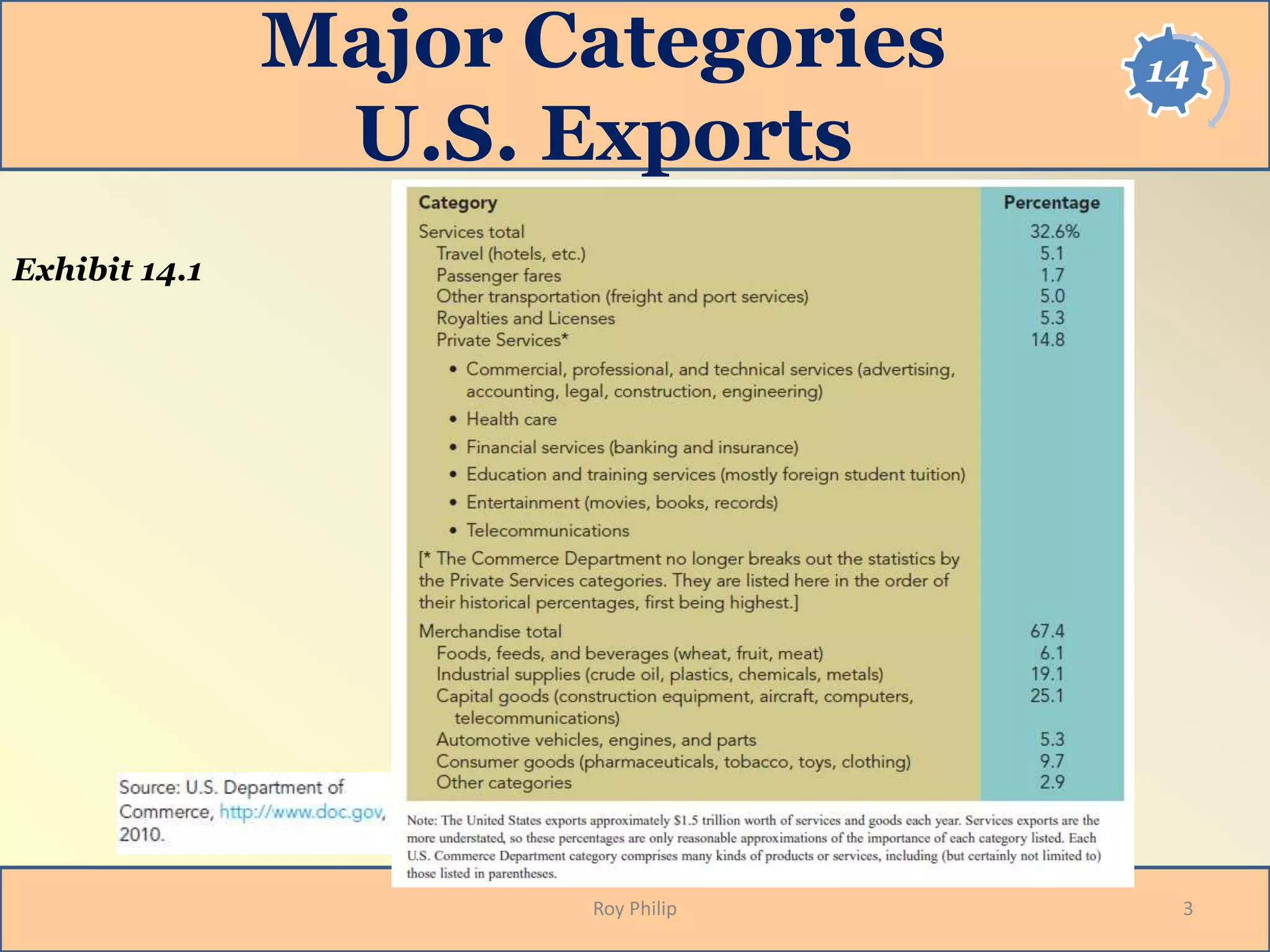 Major Categories U.S. Exports

14

Exhibit 14.1

| Category | Percentage |
|---|---|
| Services total | 32.6% |
| Travel (hotels, etc.) | 5.1 |
| Passenger fares | 1.7 |
| Other transportation (freight and port services) | 5.0 |
| Royalties and Licenses | 5.3 |
| Private Services* | 14.8 |
| • Commercial, professional, and technical services (advertising, accounting, legal, construction, engineering) | |
| • Health care | |
| • Financial services (banking and insurance) | |
| • Education and training services (mostly foreign student tuition) | |
| • Entertainment (movies, books, records) | |
| • Telecommunications | |
| [* The Commerce Department no longer breaks out the statistics by the Private Services categories. They are listed here in the order of their historical percentages, first being highest.] | |
| Merchandise total | 67.4 |
| Foods, feeds, and beverages (wheat, fruit, meat) | 6.1 |
| Industrial supplies (crude oil, plastics, chemicals, metals) | 19.1 |
| Capital goods (construction equipment, aircraft, computers, telecommunications) | 25.1 |
| Automotive vehicles, engines, and parts | 5.3 |
| Consumer goods (pharmaceuticals, tobacco, toys, clothing) | 9.7 |
| Other categories | 2.9 |

Note: The United States exports approximately $1.5 trillion worth of services and goods each year. Services exports are the more understated, so these percentages are only reasonable approximations of the importance of each category listed. Each U.S. Commerce Department category comprises many kinds of products or services, including (but certainly not limited to) those listed in parentheses.

Source: U.S. Department of Commerce, http://www.doc.gov, 2010.

Roy Philip

3